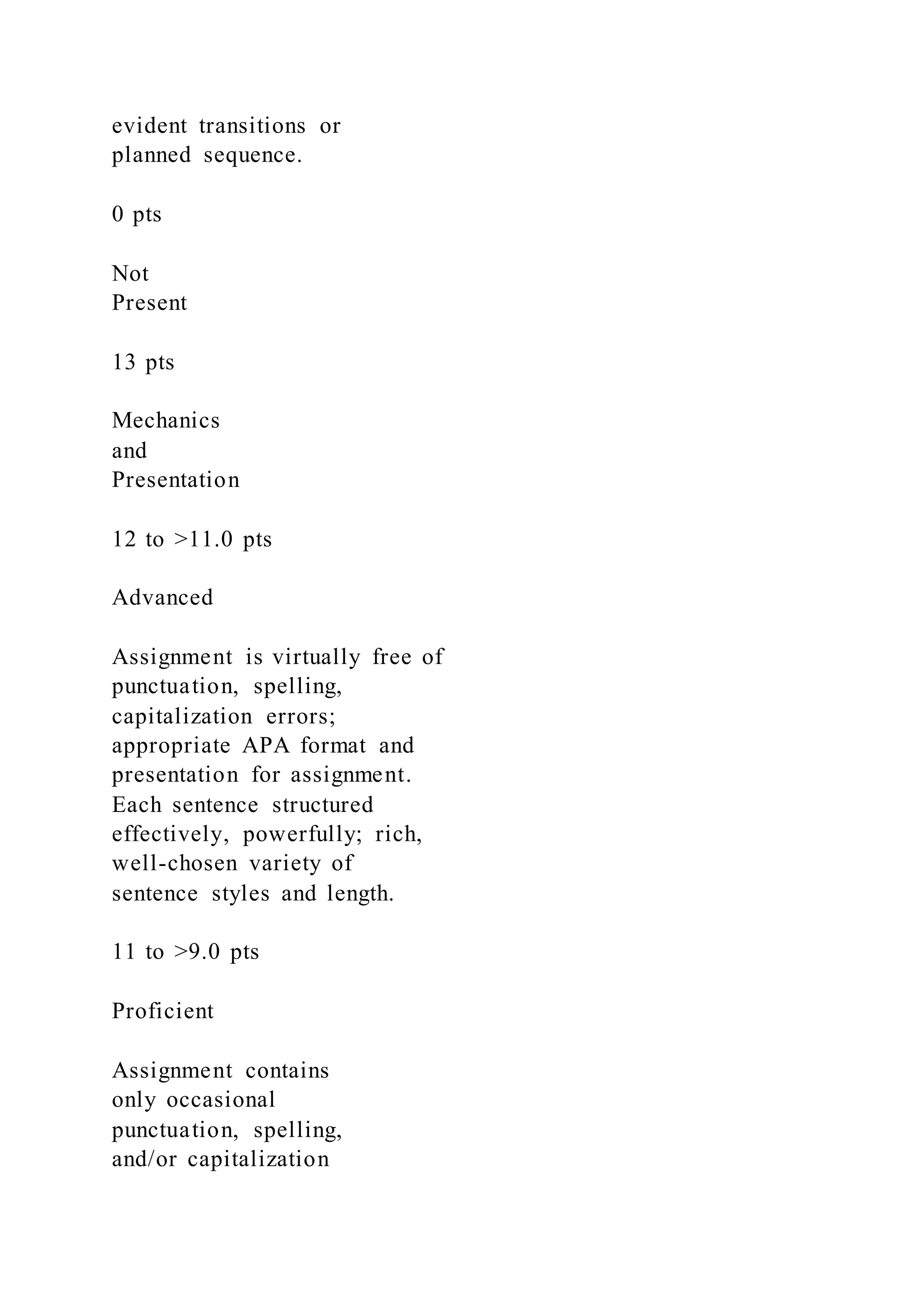 evident transitions or planned sequence.

0 pts

Not Present

13 pts

Mechanics and Presentation

12 to >11.0 pts

Advanced

Assignment is virtually free of punctuation, spelling, capitalization errors; appropriate APA format and presentation for assignment. Each sentence structured effectively, powerfully; rich, well-chosen variety of sentence styles and length.

11 to >9.0 pts

Proficient

Assignment contains only occasional punctuation, spelling, and/or capitalization